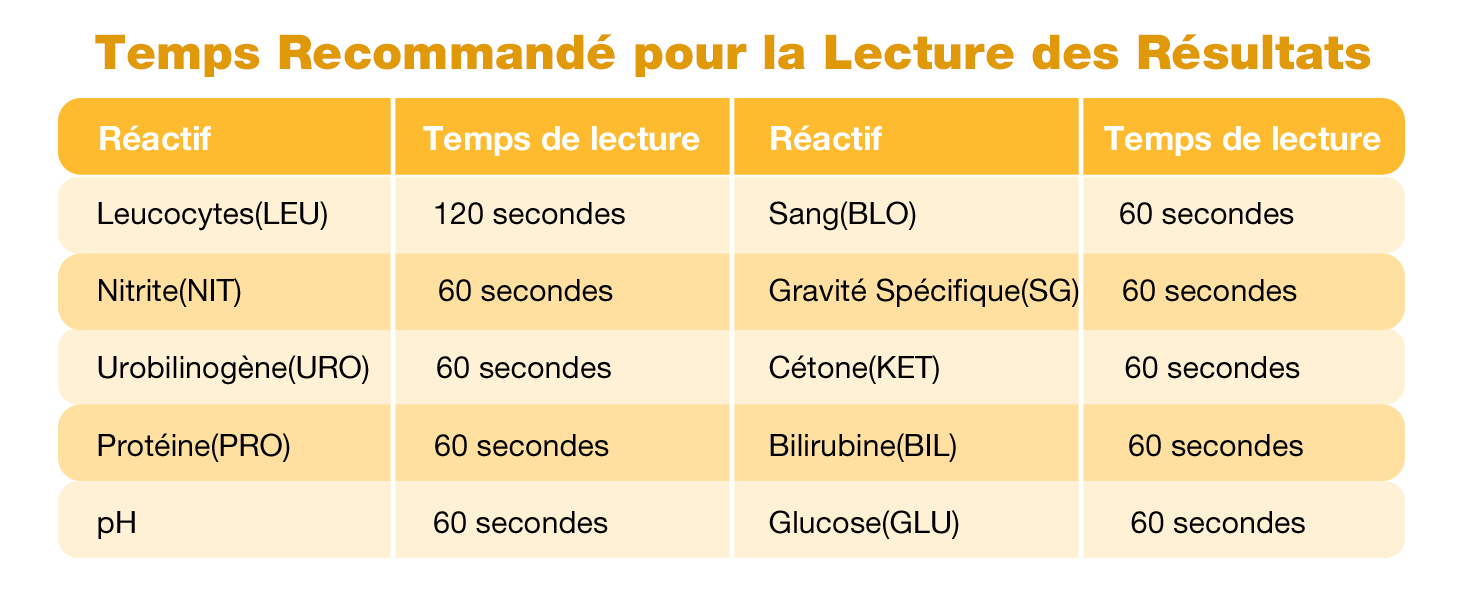 Temps Recommandé pour la Lecture des Résultats

| Réactif | Temps de lecture | Réactif | Temps de lecture |
|---|---|---|---|
| Leucocytes(LEU) | 120 secondes | Sang(BLO) | 60 secondes |
| Nitrite(NIT) | 60 secondes | Gravité Spécifique(SG) | 60 secondes |
| Urobilinogène(URO) | 60 secondes | Cétone(KET) | 60 secondes |
| Protéine(PRO) | 60 secondes | Bilirubine(BIL) | 60 secondes |
| pH | 60 secondes | Glucose(GLU) | 60 secondes |